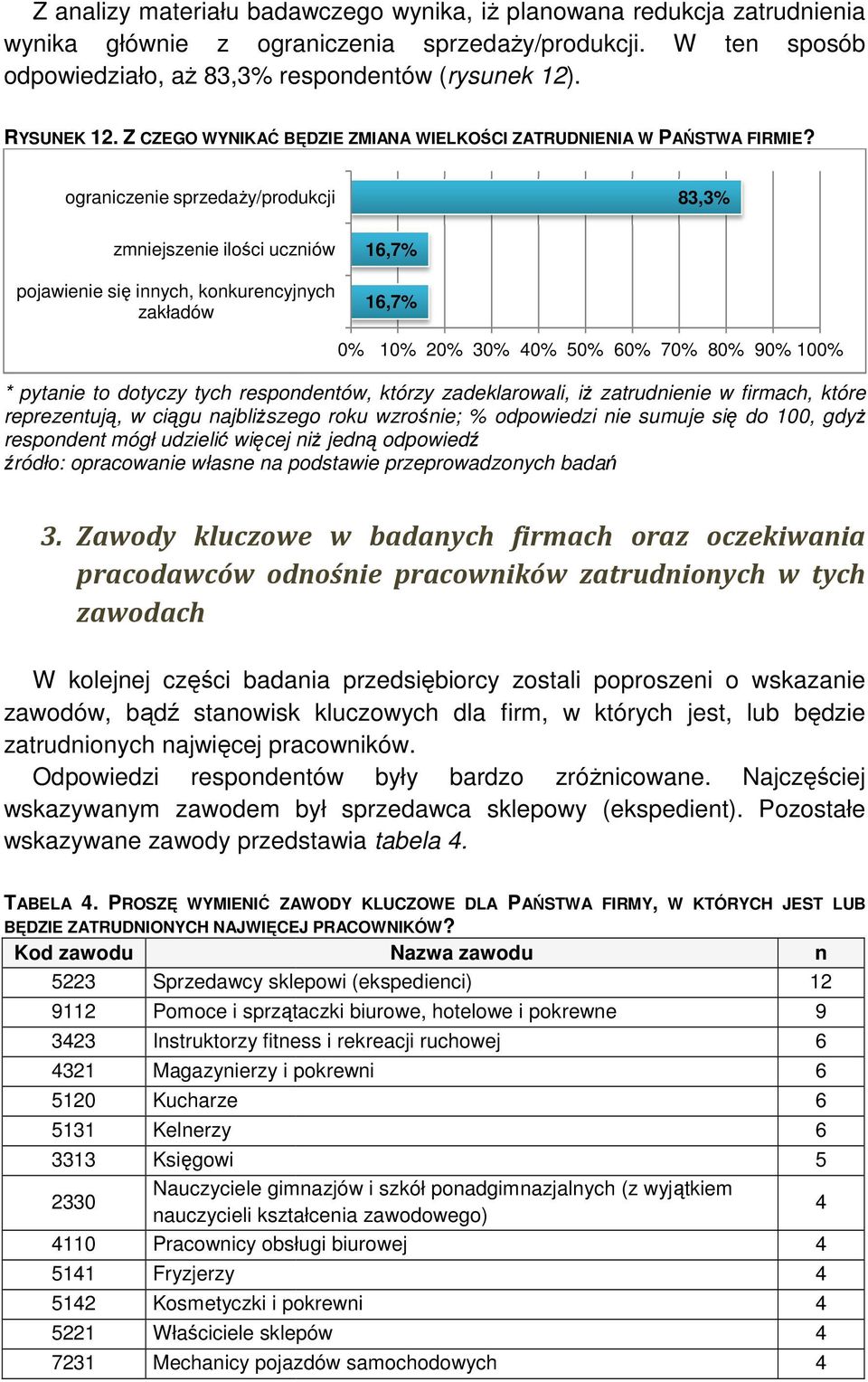 Z analizy materiału badawczego wynika, iż planowana redukcja zatrudnienia wynika głównie z ograniczenia sprzedaży/produkcji. W ten sposób odpowiedziało, aż 83,3% respondentów (rysunek 12).

RYSUNEK 12. Z CZEGO WYNIKAĆ BĘDZIE ZMIANA WIELKOŚCI ZATRUDNIENIA W PAŃSTWA FIRMIE?

ograniczenie sprzedaży/produkcji 83,3%
zmniejszenie ilości uczniów 16,7%
pojawienie się innych, konkurencyjnych zakładów 16,7%

0% 10% 20% 30% 40% 50% 60% 70% 80% 90% 100%

* pytanie to dotyczy tych respondentów, którzy zadeklarowali, iż zatrudnienie w firmach, które reprezentują, w ciągu najbliższego roku wzrośnie; % odpowiedzi nie sumuje się do 100, gdyż respondent mógł udzielić więcej niż jedną odpowiedź
źródło: opracowanie własne na podstawie przeprowadzonych badań

3. Zawody kluczowe w badanych firmach oraz oczekiwania pracodawców odnośnie pracowników zatrudnionych w tych zawodach

W kolejnej części badania przedsiębiorcy zostali poproszeni o wskazanie zawodów, bądź stanowisk kluczowych dla firm, w których jest, lub będzie zatrudnionych najwięcej pracowników.

Odpowiedzi respondentów były bardzo zróżnicowane. Najczęściej wskazywanym zawodem był sprzedawca sklepowy (ekspedient). Pozostałe wskazywane zawody przedstawia tabela 4.

TABELA 4. PROSZĘ WYMIENIĆ ZAWODY KLUCZOWE DLA PAŃSTWA FIRMY, W KTÓRYCH JEST LUB BĘDZIE ZATRUDNIONYCH NAJWIĘCEJ PRACOWNIKÓW?

| Kod zawodu | Nazwa zawodu | n |
|---|---|---|
| 5223 | Sprzedawcy sklepowi (ekspedienci) | 12 |
| 9112 | Pomoce i sprzątaczki biurowe, hotelowe i pokrewne | 9 |
| 3423 | Instruktorzy fitness i rekreacji ruchowej | 6 |
| 4321 | Magazynierzy i pokrewni | 6 |
| 5120 | Kucharze | 6 |
| 5131 | Kelnerzy | 6 |
| 3313 | Księgowi | 5 |
| 2330 | Nauczyciele gimnazjów i szkół ponadgimnazjalnych (z wyjątkiem nauczycieli kształcenia zawodowego) | 4 |
| 4110 | Pracownicy obsługi biurowej | 4 |
| 5141 | Fryzjerzy | 4 |
| 5142 | Kosmetyczki i pokrewni | 4 |
| 5221 | Właściciele sklepów | 4 |
| 7231 | Mechanicy pojazdów samochodowych | 4 |